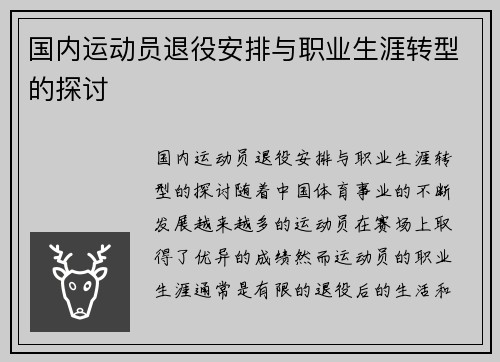 国内运动员退役安排与职业生涯转型的探讨

国内运动员退役安排与职业生涯转型的探讨随着中国体育事业的不断发展越来越多的运动员在赛场上取得了优异的成绩然而运动员的职业生涯通常是有限的退役后的生活和